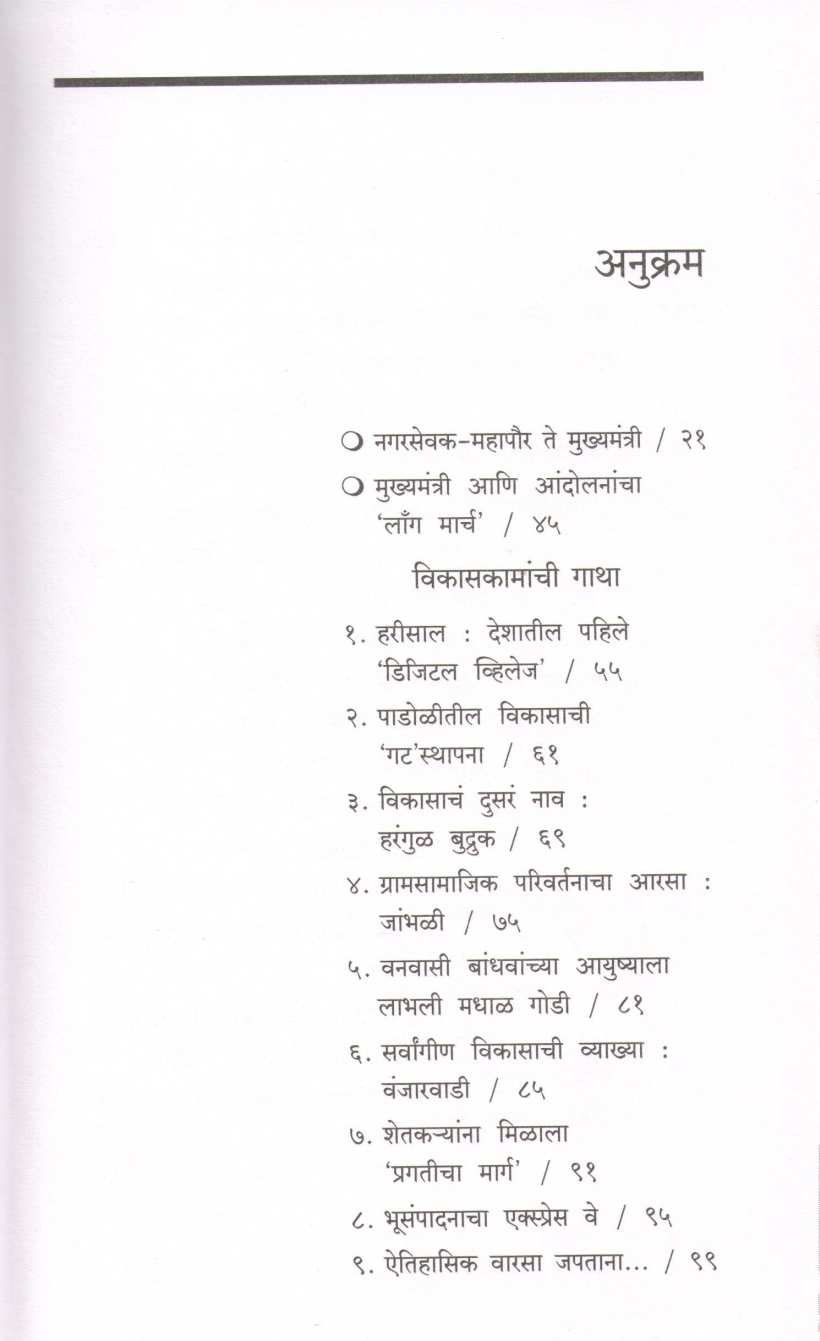 अनुक्रम

❍ नगरसेवक-महापौर ते मुख्यमंत्री / २१

❍ मुख्यमंत्री आणि आंदोलनांचा 'लाँग मार्च' / ४५

विकासकामांची गाथा

१. हरीसाल : देशातील पहिले 'डिजिटल व्हिलेज' / ५५

२. पाडोळीतील विकासाची 'गट'स्थापना / ६१

३. विकासाचं दुसरं नाव : हरंगुळ बुद्रुक / ६९

४. ग्रामसामाजिक परिवर्तनाचा आरसा : जांभळी / ७५

५. वनवासी बांधवांच्या आयुष्याला लाभली मधाळ गोडी / ८१

६. सर्वांगीण विकासाची व्याख्या : वंजारवाडी / ८५

७. शेतकऱ्यांना मिळाला 'प्रगतीचा मार्ग' / ९१

८. भूसंपादनाचा एक्स्प्रेस वे / ९५

९. ऐतिहासिक वारसा जपताना... / ९९